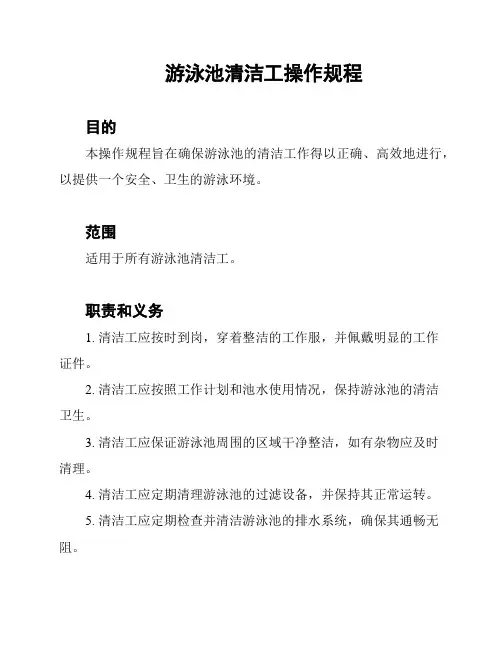 游泳池清洁工操作规程

目的

本操作规程旨在确保游泳池的清洁工作得以正确、高效地进行，以提供一个安全、卫生的游泳环境。

范围

适用于所有游泳池清洁工。

职责和义务

1. 清洁工应按时到岗，穿着整洁的工作服，并佩戴明显的工作证件。

2. 清洁工应按照工作计划和池水使用情况，保持游泳池的清洁卫生。

3. 清洁工应保证游泳池周围的区域干净整洁，如有杂物应及时清理。

4. 清洁工应定期清理游泳池的过滤设备，并保持其正常运转。

5. 清洁工应定期检查并清洁游泳池的排水系统，确保其通畅无阻。